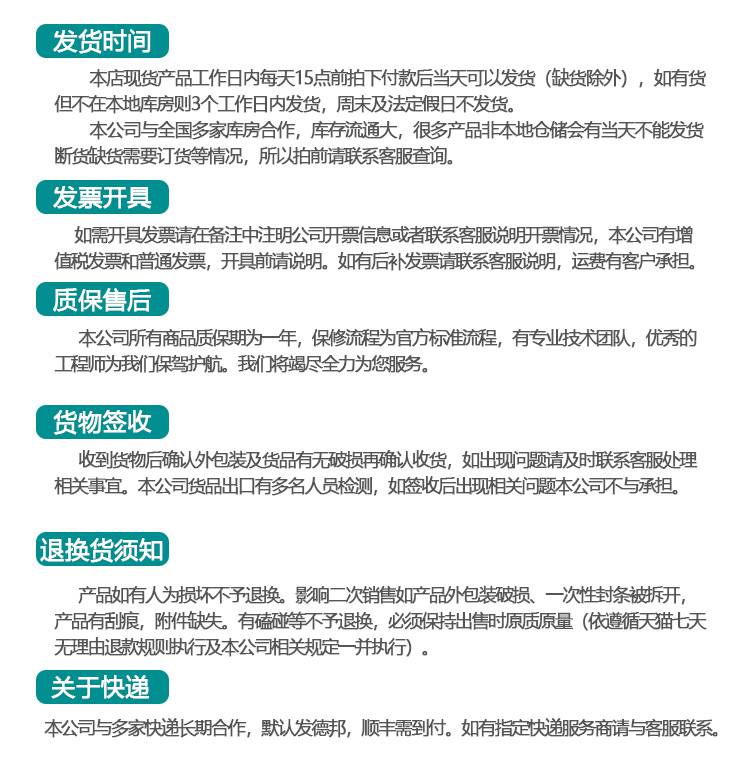 发货时间

本店现货产品工作日内每天15点前拍下付款后当天可以发货（缺货除外），如有货但不在本地库房则3个工作日内发货，周末及法定假日不发货。

本公司与全国多家库房合作，库存流通大，很多产品非本地仓储会有当天不能发货断货缺货需要订货等情况，所以拍前请联系客服查询。

发票开具

如需开具发票请在备注中注明公司开票信息或者联系客服说明开票情况，本公司有增值税发票和普通发票，开具前请说明。如有后补发票请联系客服说明，运费有客户承担。

质保售后

本公司所有商品质保期为一年，保修流程为官方标准流程，有专业技术团队，优秀的工程师为我们保驾护航。我们将竭尽全力为您服务。

货物签收

收到货物后确认外包装及货品有无破损再确认收货，如出现问题请及时联系客服处理相关事宜。本公司货品出口有多名人员检测，如签收后出现相关问题本公司不与承担。

退换货须知

产品如有人为损坏不予退换。影响二次销售如产品外包装破损、一次性封条被拆开，产品有刮痕，附件缺失。有磕碰等不予退换，必须保持出售时原质原量（依遵循天猫七天无理由退款规则执行及本公司相关规定一并执行）。

关于快递

本公司与多家快递长期合作，默认发德邦，顺丰需到付。如有指定快递服务商请与客服联系。